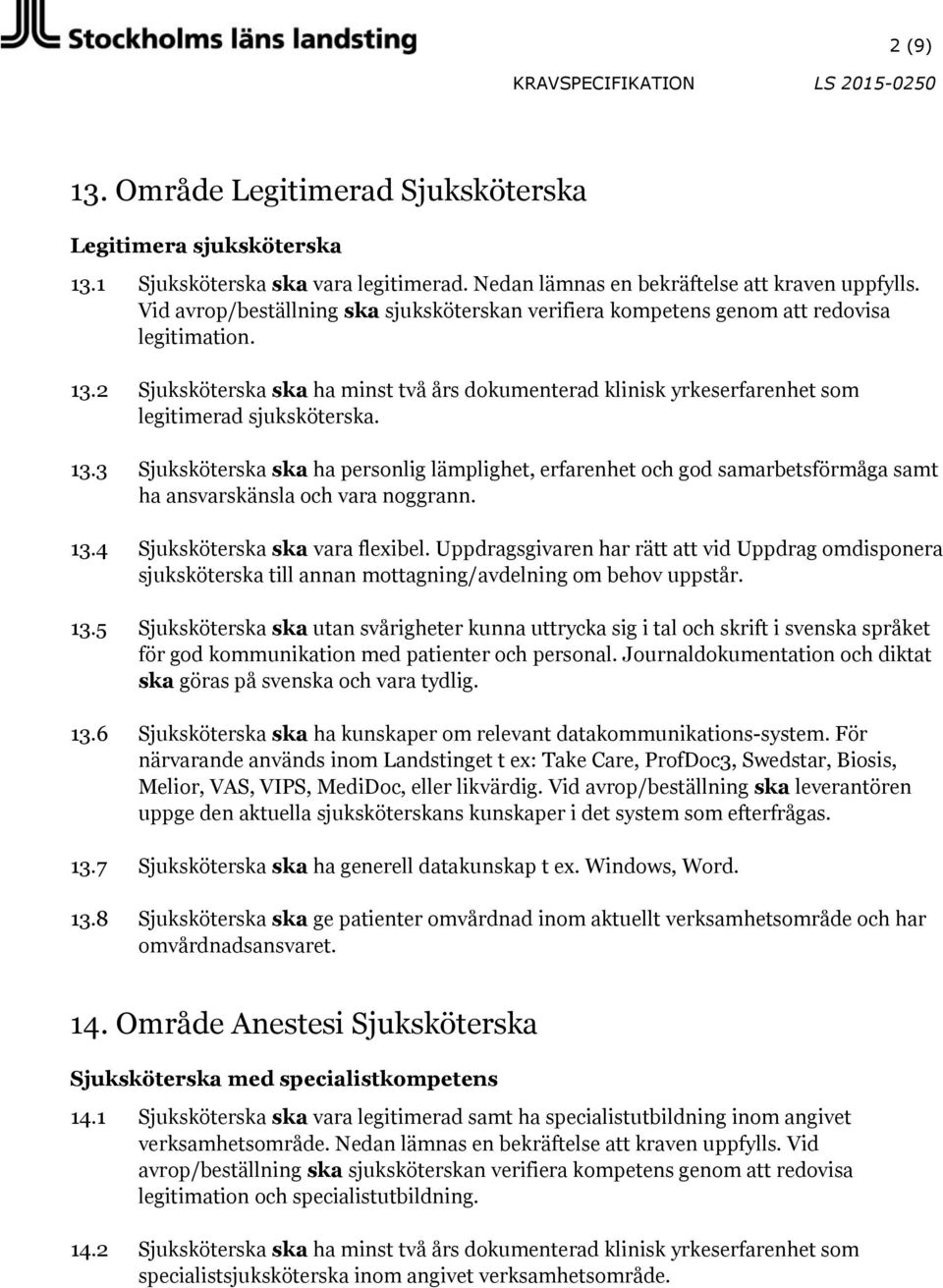 Stockholms läns landsting

2 (9)

KRAVSPECIFIKATION LS 2015-0250

13. Område Legitimerad Sjuksköterska

Legitimera sjuksköterska

13.1 Sjuksköterska ska vara legitimerad. Nedan lämnas en bekräftelse att kraven uppfylls. Vid avrop/beställning ska sjuksköterskan verifiera kompetens genom att redovisa legitimation.

13.2 Sjuksköterska ska ha minst två års dokumenterad klinisk yrkeserfarenhet som legitimerad sjuksköterska.

13.3 Sjuksköterska ska ha personlig lämplighet, erfarenhet och god samarbetsförmåga samt ha ansvarskänsla och vara noggrann.

13.4 Sjuksköterska ska vara flexibel. Uppdragsgivaren har rätt att vid Uppdrag omdisponera sjuksköterska till annan mottagning/avdelning om behov uppstår.

13.5 Sjuksköterska ska utan svårigheter kunna uttrycka sig i tal och skrift i svenska språket för god kommunikation med patienter och personal. Journaldokumentation och diktat ska göras på svenska och vara tydlig.

13.6 Sjuksköterska ska ha kunskaper om relevant datakommunikations-system. För närvarande används inom Landstinget t ex: Take Care, ProfDoc3, Swedstar, Biosis, Melior, VAS, VIPS, MediDoc, eller likvärdig. Vid avrop/beställning ska leverantören uppge den aktuella sjuksköterskans kunskaper i det system som efterfrågas.

13.7 Sjuksköterska ska ha generell datakunskap t ex. Windows, Word.

13.8 Sjuksköterska ska ge patienter omvårdnad inom aktuellt verksamhetsområde och har omvårdnadsansvaret.

14. Område Anestesi Sjuksköterska

Sjuksköterska med specialistkompetens

14.1 Sjuksköterska ska vara legitimerad samt ha specialistutbildning inom angivet verksamhetsområde. Nedan lämnas en bekräftelse att kraven uppfylls. Vid avrop/beställning ska sjuksköterskan verifiera kompetens genom att redovisa legitimation och specialistutbildning.

14.2 Sjuksköterska ska ha minst två års dokumenterad klinisk yrkeserfarenhet som specialistsjuksköterska inom angivet verksamhetsområde.